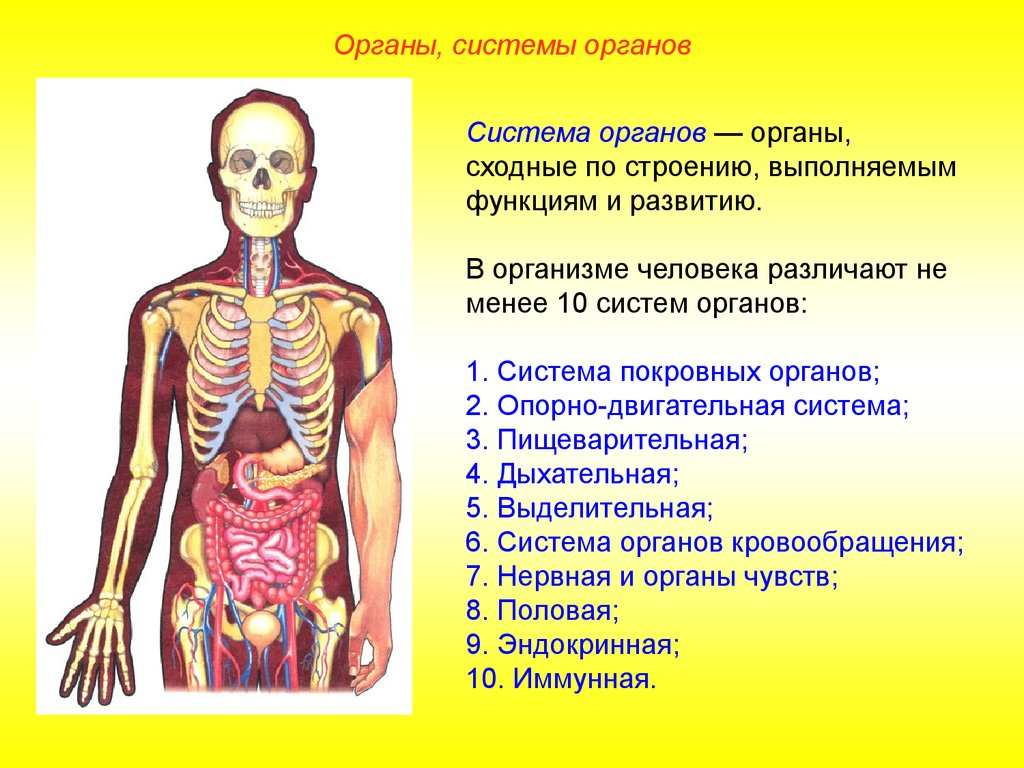 Органы, системы органов

Система органов — органы, сходные по строению, выполняемым функциям и развитию.

В организме человека различают не менее 10 систем органов:

1. Система покровных органов;
2. Опорно-двигательная система;
3. Пищеварительная;
4. Дыхательная;
5. Выделительная;
6. Система органов кровообращения;
7. Нервная и органы чувств;
8. Половая;
9. Эндокринная;
10. Иммунная.